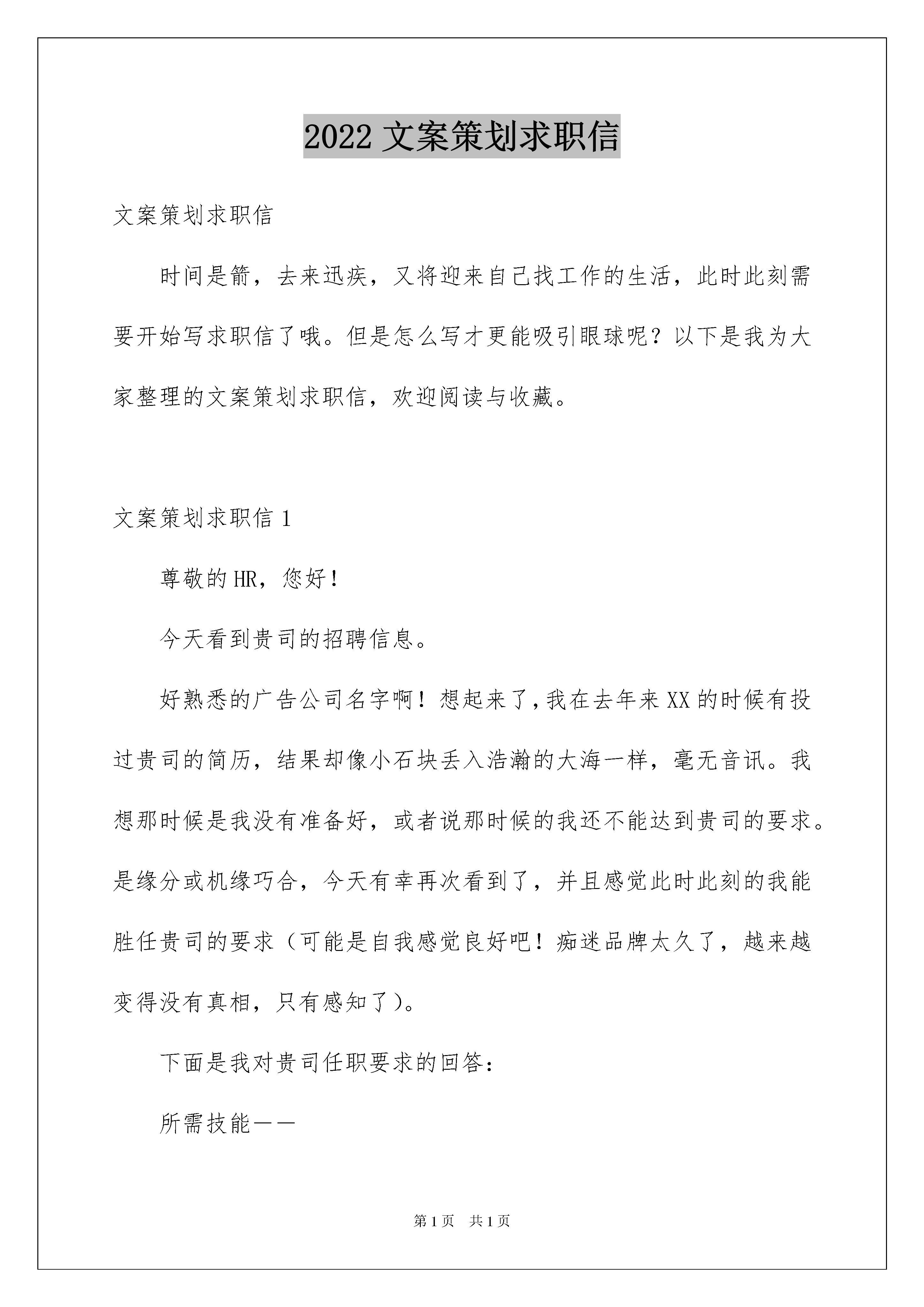 2022 文案策划求职信

文案策划求职信

时间是箭，去来迅疾，又将迎来自己找工作的生活，此时此刻需要开始写求职信了哦。但是怎么写才更能吸引眼球呢？以下是我为大家整理的文案策划求职信，欢迎阅读与收藏。

文案策划求职信 1

尊敬的 HR，您好！

今天看到贵司的招聘信息。

好熟悉的广告公司名字啊！想起来了，我在去年来 XX 的时候有投过贵司的简历，结果却像小石块丢入浩瀚的大海一样，毫无音讯。我想那时候是我没有准备好，或者说那时候的我还不能达到贵司的要求。是缘分或机缘巧合，今天有幸再次看到了，并且感觉此时此刻的我能胜任贵司的要求（可能是自我感觉良好吧！痴迷品牌太久了，越来越变得没有真相，只有感知了）。

下面是我对贵司任职要求的回答：

所需技能——

第 1 页　共 1 页